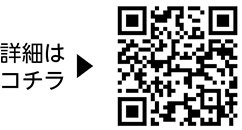 詳細は
コチラ ▶